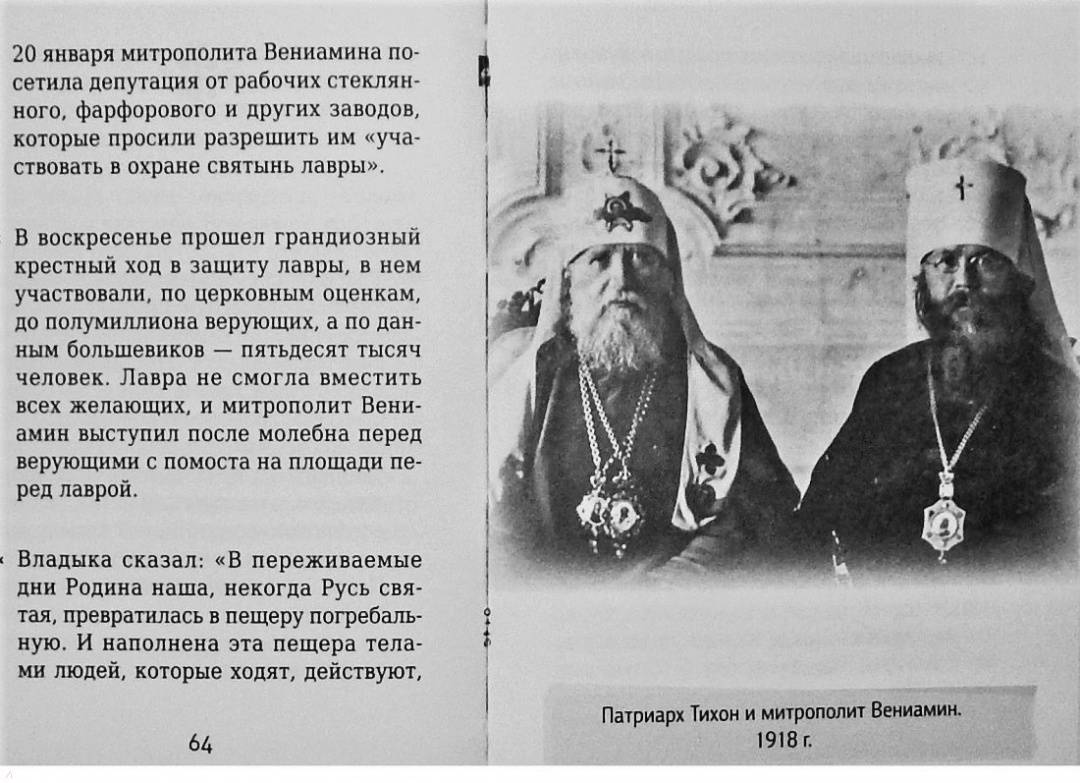 20 января митрополита Вениамина посетила депутация от рабочих стеклянного, фарфорового и других заводов, которые просили разрешить им «участвовать в охране святынь лавры».

В воскресенье прошел грандиозный крестный ход в защиту лавры, в нем участвовали, по церковным оценкам, до полумиллиона верующих, а по данным большевиков — пятьдесят тысяч человек. Лавра не смогла вместить всех желающих, и митрополит Вениамин выступил после молебна перед верующими с помоста на площади перед лаврой.

Владыка сказал: «В переживаемые дни Родина наша, некогда Русь святая, превратилась в пещеру погребальную. И наполнена эта пещера телами людей, которые ходят, действуют,

64

Патриарх Тихон и митрополит Вениамин. 1918 г.